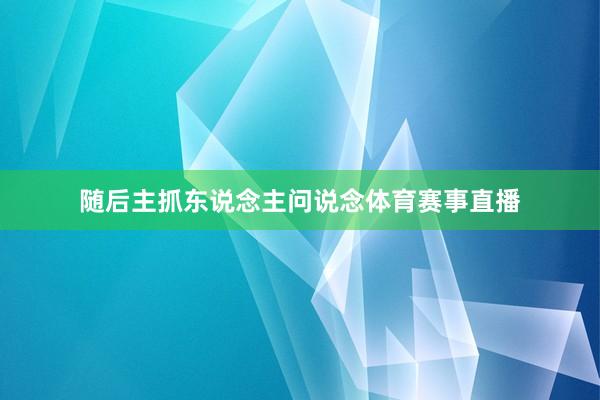 随后主抓东说念主问说念体育赛事直播